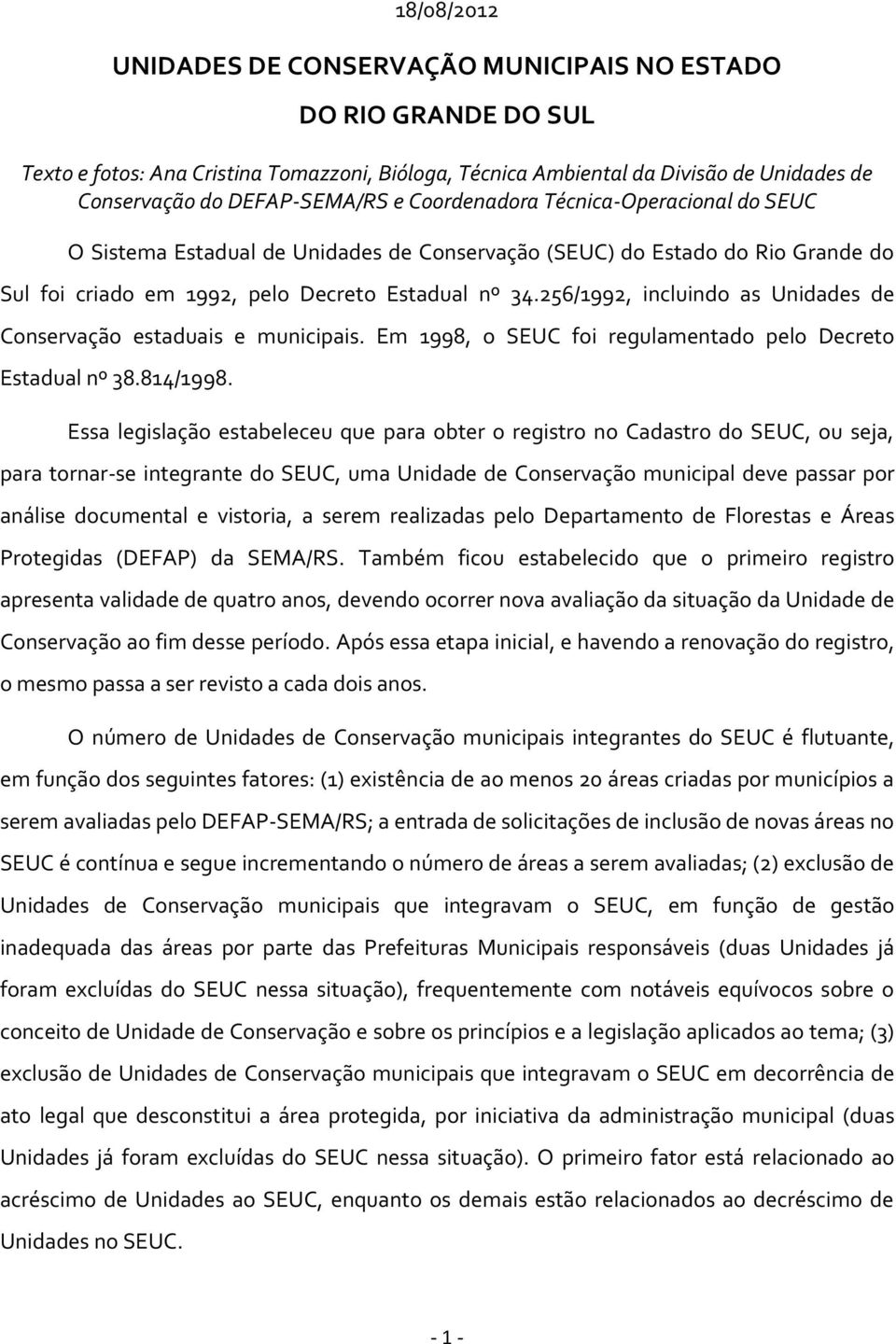 18/08/2012

UNIDADES DE CONSERVAÇÃO MUNICIPAIS NO ESTADO DO RIO GRANDE DO SUL

Texto e fotos: Ana Cristina Tomazzoni, Bióloga, Técnica Ambiental da Divisão de Unidades de Conservação do DEFAP-SEMA/RS e Coordenadora Técnica-Operacional do SEUC

O Sistema Estadual de Unidades de Conservação (SEUC) do Estado do Rio Grande do Sul foi criado em 1992, pelo Decreto Estadual nº 34.256/1992, incluindo as Unidades de Conservação estaduais e municipais. Em 1998, o SEUC foi regulamentado pelo Decreto Estadual nº 38.814/1998.

Essa legislação estabeleceu que para obter o registro no Cadastro do SEUC, ou seja, para tornar-se integrante do SEUC, uma Unidade de Conservação municipal deve passar por análise documental e vistoria, a serem realizadas pelo Departamento de Florestas e Áreas Protegidas (DEFAP) da SEMA/RS. Também ficou estabelecido que o primeiro registro apresenta validade de quatro anos, devendo ocorrer nova avaliação da situação da Unidade de Conservação ao fim desse período. Após essa etapa inicial, e havendo a renovação do registro, o mesmo passa a ser revisto a cada dois anos.

O número de Unidades de Conservação municipais integrantes do SEUC é flutuante, em função dos seguintes fatores: (1) existência de ao menos 20 áreas criadas por municípios a serem avaliadas pelo DEFAP-SEMA/RS; a entrada de solicitações de inclusão de novas áreas no SEUC é contínua e segue incrementando o número de áreas a serem avaliadas; (2) exclusão de Unidades de Conservação municipais que integravam o SEUC, em função de gestão inadequada das áreas por parte das Prefeituras Municipais responsáveis (duas Unidades já foram excluídas do SEUC nessa situação), frequentemente com notáveis equívocos sobre o conceito de Unidade de Conservação e sobre os princípios e a legislação aplicados ao tema; (3) exclusão de Unidades de Conservação municipais que integravam o SEUC em decorrência de ato legal que desconstitui a área protegida, por iniciativa da administração municipal (duas Unidades já foram excluídas do SEUC nessa situação). O primeiro fator está relacionado ao acréscimo de Unidades ao SEUC, enquanto os demais estão relacionados ao decréscimo de Unidades no SEUC.

- 1 -